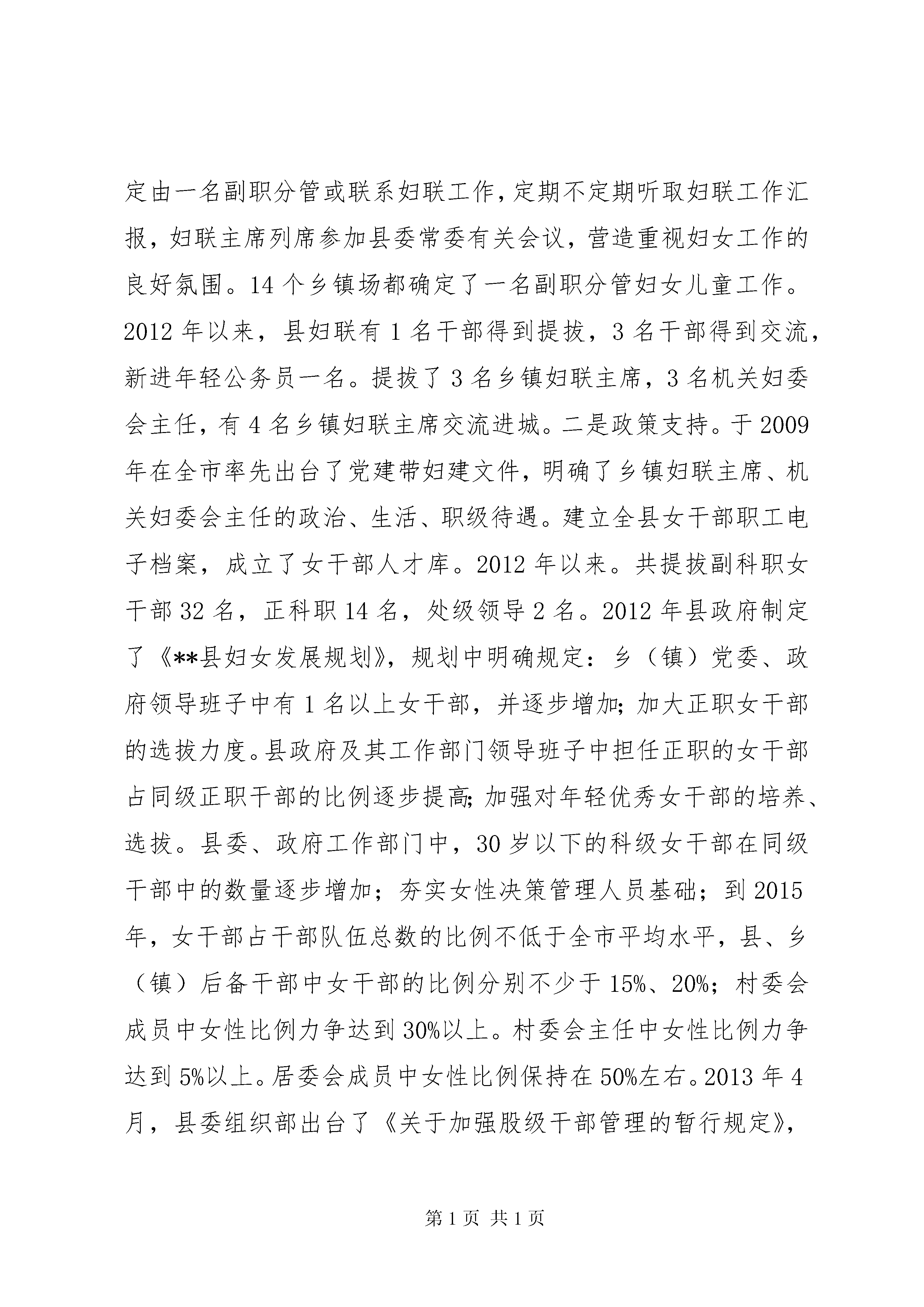 定由一名副职分管或联系妇联工作，定期不定期听取妇联工作汇报，妇联主席列席参加县委常委有关会议，营造重视妇女工作的良好氛围。14个乡镇场都确定了一名副职分管妇女儿童工作。2012年以来，县妇联有1名干部得到提拔，3名干部得到交流，新进年轻公务员一名。提拔了3名乡镇妇联主席，3名机关妇委会主任，有4名乡镇妇联主席交流进城。二是政策支持。于2009年在全市率先出台了党建带妇建文件，明确了乡镇妇联主席、机关妇委会主任的政治、生活、职级待遇。建立全县女干部职工电子档案，成立了女干部人才库。2012年以来。共提拔副科职女干部32名，正科职14名，处级领导2名。2012年县政府制定了《**县妇女发展规划》，规划中明确规定：乡（镇）党委、政府领导班子中有1名以上女干部，并逐步增加；加大正职女干部的选拔力度。县政府及其工作部门领导班子中担任正职的女干部占同级正职干部的比例逐步提高；加强对年轻优秀女干部的培养、选拔。县委、政府工作部门中，30岁以下的科级女干部在同级干部中的数量逐步增加；夯实女性决策管理人员基础；到2015年，女干部占干部队伍总数的比例不低于全市平均水平，县、乡（镇）后备干部中女干部的比例分别不少于15%、20%；村委会成员中女性比例力争达到30%以上。村委会主任中女性比例力争达到5%以上。居委会成员中女性比例保持在50%左右。2013年4月，县委组织部出台了《关于加强股级干部管理的暂行规定》，

第1页 共1页